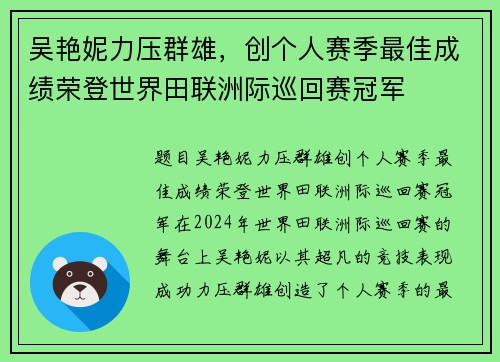 吴艳妮力压群雄，创个人赛季最佳成绩荣登世界田联洲际巡回赛冠军

题目吴艳妮力压群雄创个人赛季最佳成绩荣登世界田联洲际巡回赛冠军在2024年世界田联洲际巡回赛的舞台上吴艳妮以其超凡的竞技表现成功力压群雄创造了个人赛季的最